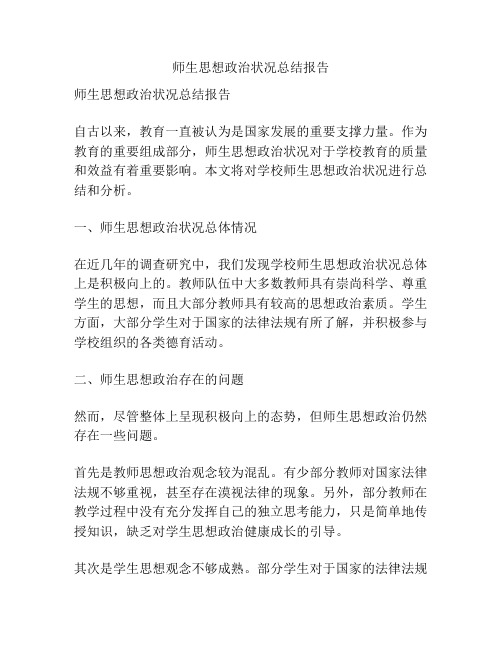 师生思想政治状况总结报告

师生思想政治状况总结报告

自古以来，教育一直被认为是国家发展的重要支撑力量。作为教育的重要组成部分，师生思想政治状况对于学校教育的质量和效益有着重要影响。本文将对学校师生思想政治状况进行总结和分析。

一、师生思想政治状况总体情况

在近几年的调查研究中，我们发现学校师生思想政治状况总体上是积极向上的。教师队伍中大多数教师具有崇尚科学、尊重学生的思想，而且大部分教师具有较高的思想政治素质。学生方面，大部分学生对于国家的法律法规有所了解，并积极参与学校组织的各类德育活动。

二、师生思想政治存在的问题

然而，尽管整体上呈现积极向上的态势，但师生思想政治仍然存在一些问题。

首先是教师思想政治观念较为混乱。有少部分教师对国家法律法规不够重视，甚至存在漠视法律的现象。另外，部分教师在教学过程中没有充分发挥自己的独立思考能力，只是简单地传授知识，缺乏对学生思想政治健康成长的引导。

其次是学生思想观念不够成熟。部分学生对于国家的法律法规